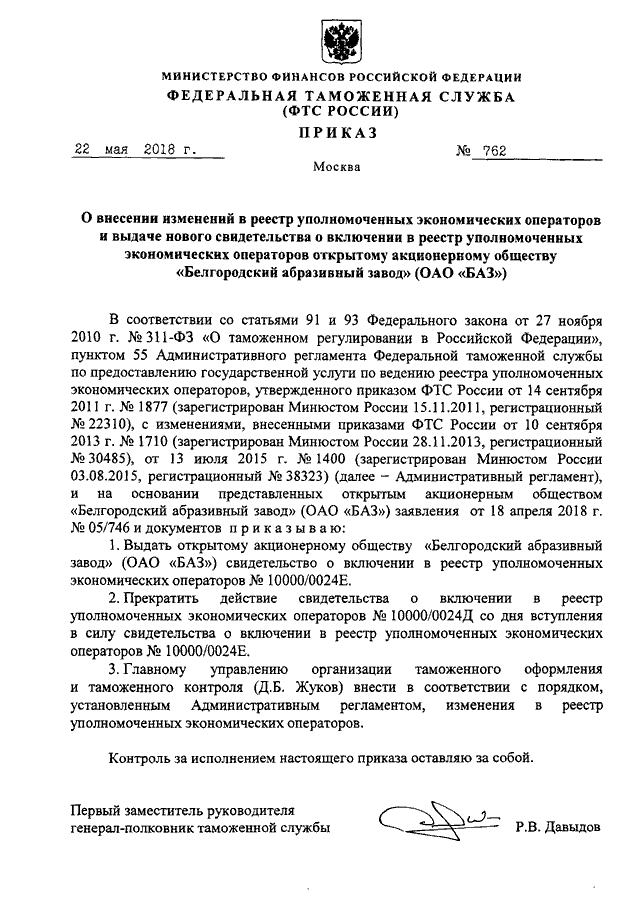 МИНИСТЕРСТВО ФИНАНСОВ РОССИЙСКОЙ ФЕДЕРАЦИИ
ФЕДЕРАЛЬНАЯ ТАМОЖЕННАЯ СЛУЖБА
(ФТС РОССИИ)

ПРИКАЗ

22 мая 2018 г. № 762

Москва

О внесении изменений в реестр уполномоченных экономических операторов и выдаче нового свидетельства о включении в реестр уполномоченных экономических операторов открытому акционерному обществу «Белгородский абразивный завод» (ОАО «БАЗ»)

В соответствии со статьями 91 и 93 Федерального закона от 27 ноября 2010 г. № 311-ФЗ «О таможенном регулировании в Российской Федерации», пунктом 55 Административного регламента Федеральной таможенной службы по предоставлению государственной услуги по ведению реестра уполномоченных экономических операторов, утвержденного приказом ФТС России от 14 сентября 2011 г. № 1877 (зарегистрирован Минюстом России 15.11.2011, регистрационный № 22310), с изменениями, внесенными приказами ФТС России от 10 сентября 2013 г. № 1710 (зарегистрирован Минюстом России 28.11.2013, регистрационный № 30485), от 13 июля 2015 г. № 1400 (зарегистрирован Минюстом России 03.08.2015, регистрационный № 38323) (далее – Административный регламент), и на основании представленных открытым акционерным обществом «Белгородский абразивный завод» (ОАО «БАЗ») заявления от 18 апреля 2018 г. № 05/746 и документов приказываю:

1. Выдать открытому акционерному обществу «Белгородский абразивный завод» (ОАО «БАЗ») свидетельство о включении в реестр уполномоченных экономических операторов № 10000/0024Е.

2. Прекратить действие свидетельства о включении в реестр уполномоченных экономических операторов № 10000/0024Д со дня вступления в силу свидетельства о включении в реестр уполномоченных экономических операторов № 10000/0024Е.

3. Главному управлению организации таможенного оформления и таможенного контроля (Д.Б. Жуков) внести в соответствии с порядком, установленным Административным регламентом, изменения в реестр уполномоченных экономических операторов.

Контроль за исполнением настоящего приказа оставляю за собой.

Первый заместитель руководителя
генерал-полковник таможенной службы Р.В. Давыдов